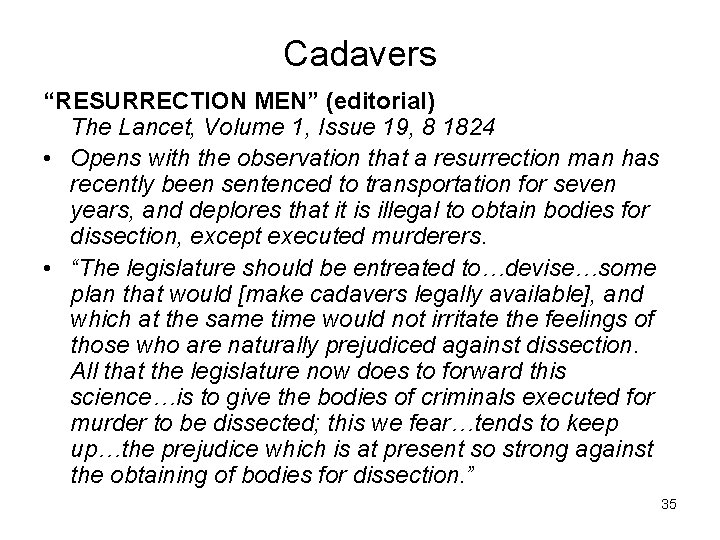 Cadavers

“RESURRECTION MEN” (editorial)
The Lancet, Volume 1, Issue 19, 8 1824

• Opens with the observation that a resurrection man has recently been sentenced to transportation for seven years, and deplores that it is illegal to obtain bodies for dissection, except executed murderers.

• “The legislature should be entreated to…devise…some plan that would [make cadavers legally available], and which at the same time would not irritate the feelings of those who are naturally prejudiced against dissection. All that the legislature now does to forward this science…is to give the bodies of criminals executed for murder to be dissected; this we fear…tends to keep up…the prejudice which is at present so strong against the obtaining of bodies for dissection.”

35